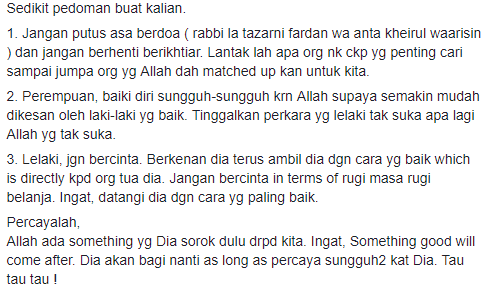 Sedikit pedoman buat kalian.

1. Jangan putus asa berdoa ( rabbi la tazarni fardan wa anta kheirul waarisin ) dan jangan berhenti berikhtiar. Lantak lah apa org nk ckp yg penting cari sampai jumpa org yg Allah dah matched up kan untuk kita.

2. Perempuan, baiki diri sungguh-sungguh krn Allah supaya semakin mudah dikesan oleh laki-laki yg baik. Tinggalkan perkara yg lelaki tak suka apa lagi Allah yg tak suka.

3. Lelaki, jgn bercinta. Berkenan dia terus ambil dia dgn cara yg baik which is directly kpd org tua dia. Jangan bercinta in terms of rugi masa rugi belanja. Ingat, datangi dia dgn cara yg paling baik.

Percayalah,
Allah ada something yg Dia sorok dulu drpd kita. Ingat, Something good will come after. Dia akan bagi nanti as long as percaya sungguh2 kat Dia. Tau tau tau !